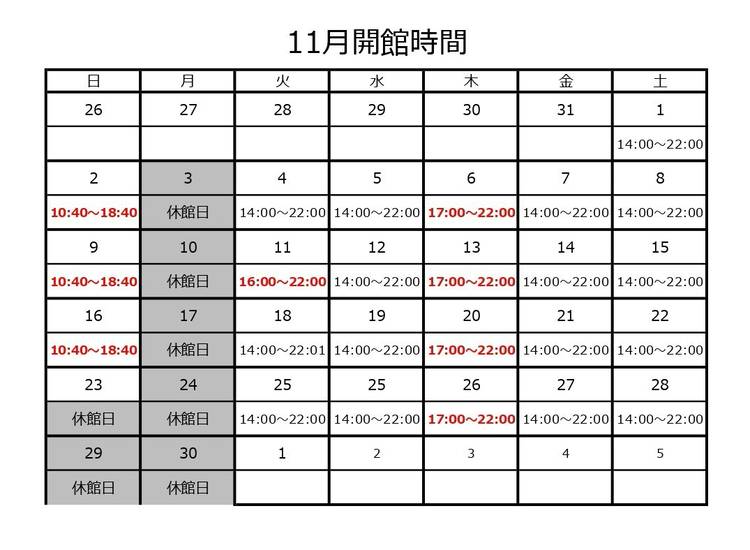 11月開館時間

| 日 | 月 | 火 | 水 | 木 | 金 | 土 |
|---|---|---|---|---|---|---|
| 26 | 27 | 28 | 29 | 30 | 31 | 1 |
| | | | | | | 14:00～22:00 |
| 2 | 3 | 4 | 5 | 6 | 7 | 8 |
| 10:40～18:40 | 休館日 | 14:00～22:00 | 14:00～22:00 | 17:00～22:00 | 14:00～22:00 | 14:00～22:00 |
| 9 | 10 | 11 | 12 | 13 | 14 | 15 |
| 10:40～18:40 | 休館日 | 16:00～22:00 | 14:00～22:00 | 17:00～22:00 | 14:00～22:00 | 14:00～22:00 |
| 16 | 17 | 18 | 19 | 20 | 21 | 22 |
| 10:40～18:40 | 休館日 | 14:00～22:01 | 14:00～22:00 | 17:00～22:00 | 14:00～22:00 | 14:00～22:00 |
| 23 | 24 | 25 | 25 | 26 | 27 | 28 |
| 休館日 | 休館日 | 14:00～22:00 | 14:00～22:00 | 17:00～22:00 | 14:00～22:00 | 14:00～22:00 |
| 29 | 30 | 1 | 2 | 3 | 4 | 5 |
| 休館日 | 休館日 | | | | | |